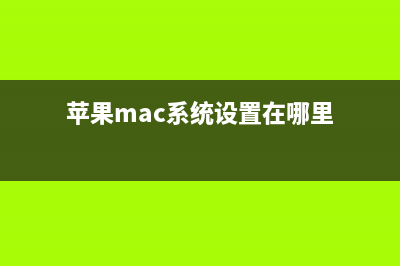 苹果mac系统设置在哪里